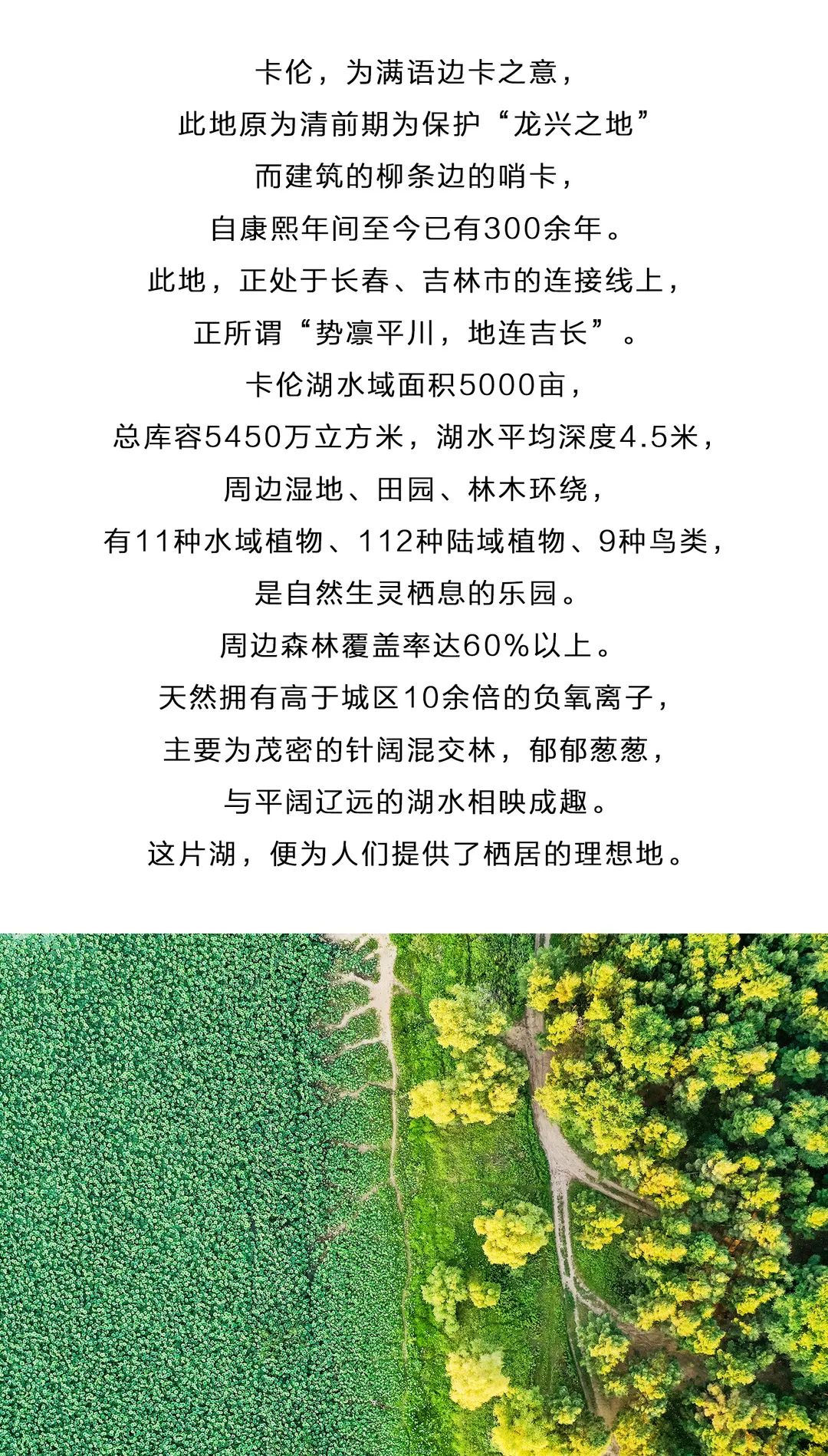 卡伦，为满语边卡之意，
此地原为清前期为保护“龙兴之地”
而建筑的柳条边的哨卡，
自康熙年间至今已有300余年。
此地，正处于长春、吉林市的连接线上，
正所谓“势凛平川，地连吉长”。
卡伦湖水域面积5000亩，
总库容5450万立方米，湖水平均深度4.5米，
周边湿地、田园、林木环绕，
有11种水域植物、112种陆域植物、9种鸟类，
是自然生灵栖息的乐园。
周边森林覆盖率达60%以上。
天然拥有高于城区10余倍的负氧离子，
主要为茂密的针阔混交林，郁郁葱葱，
与平阔辽远的湖水相映成趣。
这片湖，便为人们提供了栖居的理想地。